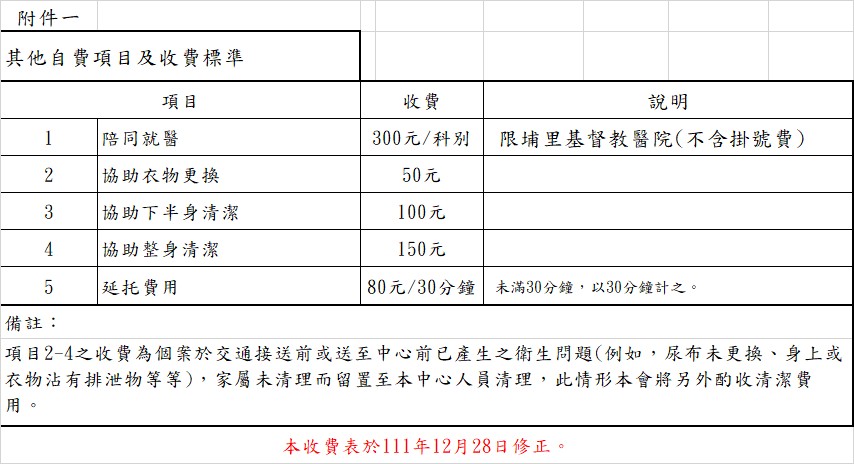 附件一

其他自費項目及收費標準

| 項目 | | 收費 | 說明 |
|---|---|---|---|
| 1 | 陪同就醫 | 300元/科別 | 限埔里基督教醫院(不含掛號費) |
| 2 | 協助衣物更換 | 50元 | |
| 3 | 協助下半身清潔 | 100元 | |
| 4 | 協助整身清潔 | 150元 | |
| 5 | 延托費用 | 80元/30分鐘 | 未滿30分鐘，以30分鐘計之。 |

備註：

項目2-4之收費為個案於交通接送前或送至中心前已產生之衛生問題(例如，尿布未更換、身上或衣物沾有排泄物等等)，家屬未清理而留置至本中心人員清理，此情形本會將另外酌收清潔費用。

本收費表於111年12月28日修正。